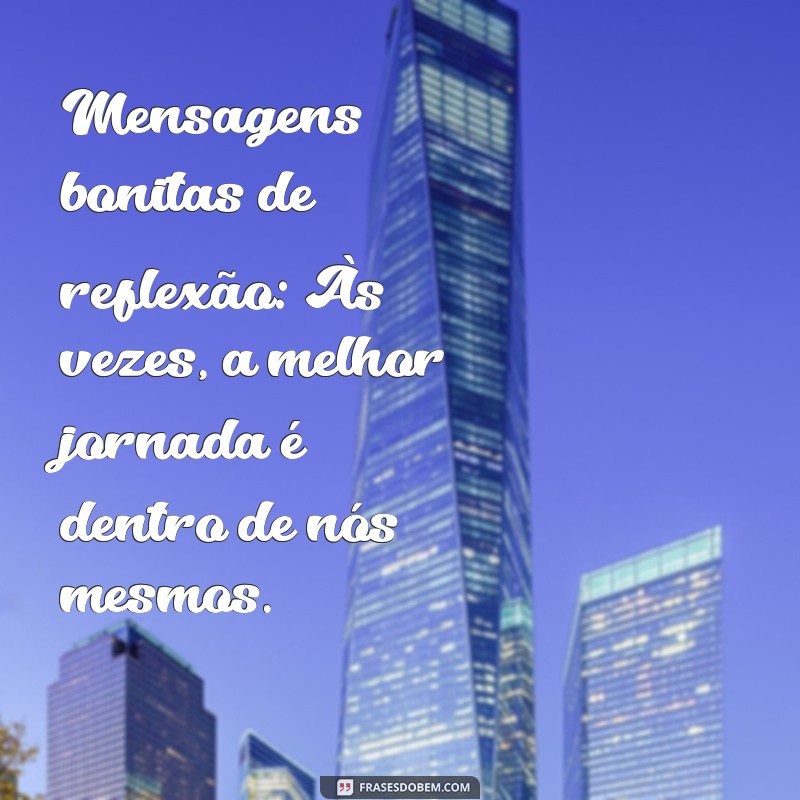 Mensagens bonitas de reflexão: Às vezes, a melhor jornada é dentro de nós mesmos.

FRASESDOBEM.COM